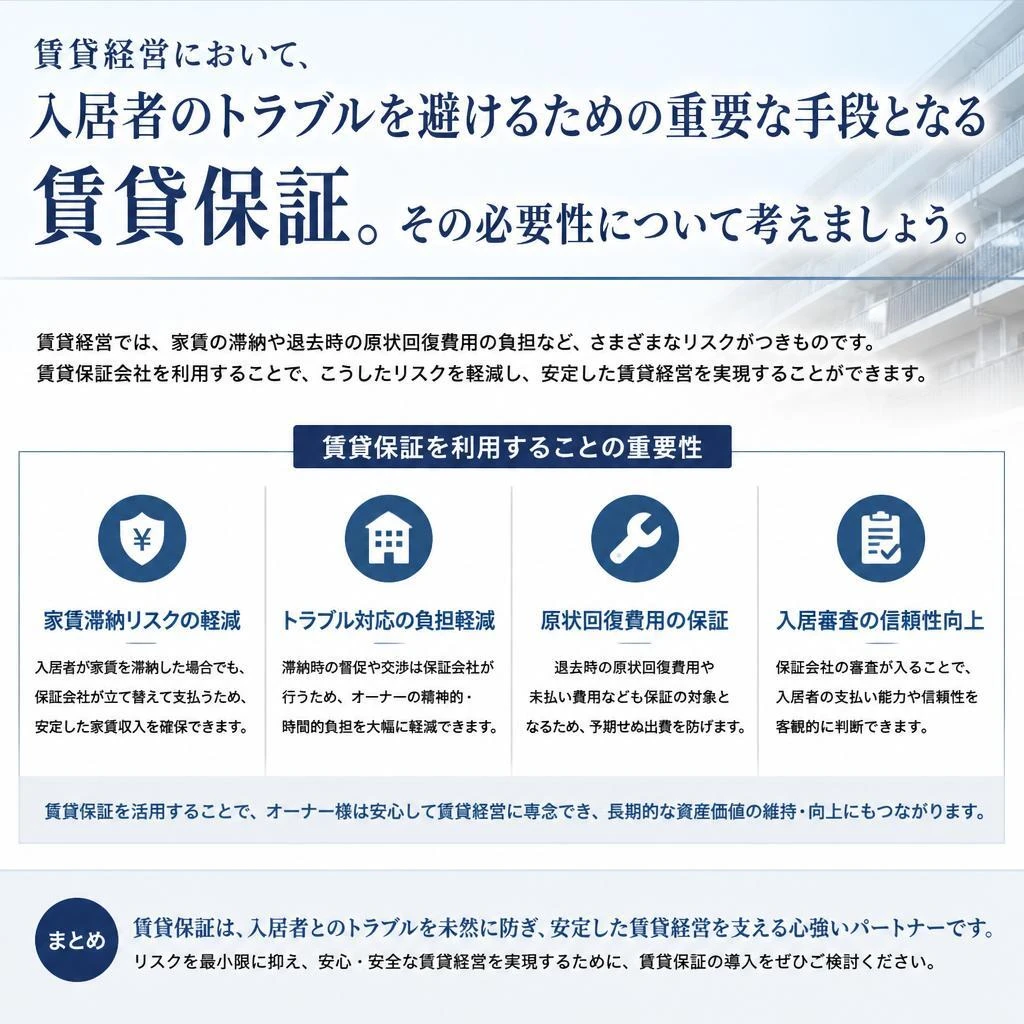 賃貸経営において、
入居者のトラブルを避けるための重要な手段となる
賃貸保証。その必要性について考えましょう。

賃貸経営では、家賃の滞納や退去時の原状回復費用の負担など、さまざまなリスクがつきものです。
賃貸保証会社を利用することで、こうしたリスクを軽減し、安定した賃貸経営を実現することができます。

賃貸保証を利用することの重要性

¥

家賃滞納リスクの軽減

入居者が家賃を滞納した場合でも、保証会社が立て替えて支払うため、安定した家賃収入を確保できます。

トラブル対応の負担軽減

滞納時の督促や交渉は保証会社が行うため、オーナーの精神的・時間的負担を大幅に軽減できます。

原状回復費用の保証

退去時の原状回復費用や未払い費用なども保証の対象となるため、予期せぬ出費を防げます。

入居審査の信頼性向上

保証会社の審査が入ることで、入居者の支払い能力や信頼性を客観的に判断できます。

賃貸保証を活用することで、オーナー様は安心して賃貸経営に専念でき、長期的な資産価値の維持・向上にもつながります。

まとめ

賃貸保証は、入居者とのトラブルを未然に防ぎ、安定した賃貸経営を支える心強いパートナーです。
リスクを最小限に抑え、安心・安全な賃貸経営を実現するために、賃貸保証の導入をぜひご検討ください。